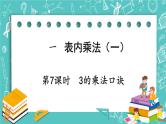 一 表内乘法（一）

第7课时 3的乘法口诀